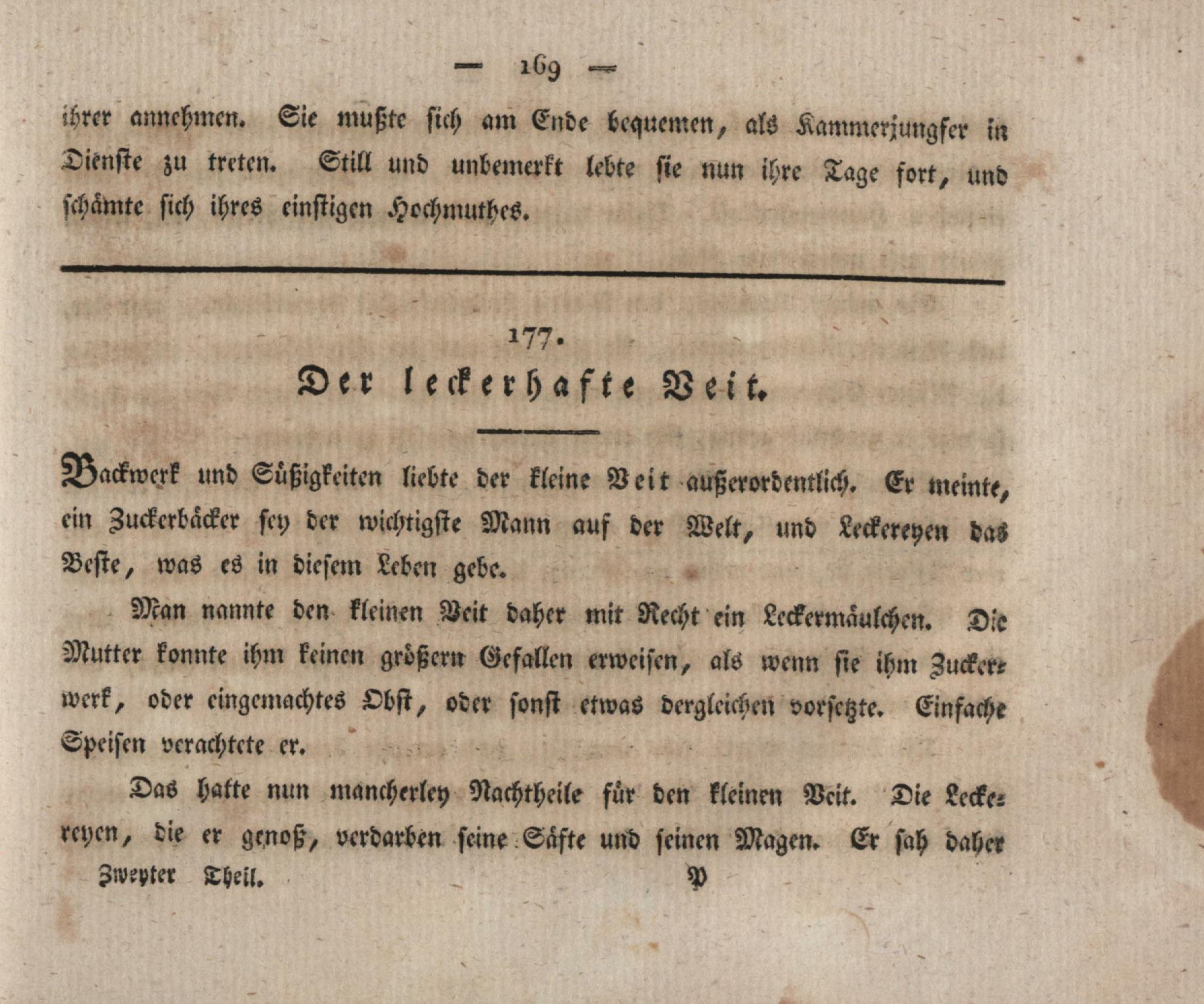 — 169 —

ihrer annehmen. Sie mußte sich am Ende bequemen, als Kammerjungfer in Dienste zu treten. Still und unbemerkt lebte sie nun ihre Tage fort, und schämte sich ihres einstigen Hochmuthes.

177.

Der leckerhafte Veit.

Backwerk und Süßigkeiten liebte der kleine Veit außerordentlich. Er meinte, ein Zuckerbäcker sey der wichtigste Mann auf der Welt, und Leckereyen das Beste, was es in diesem Leben gebe.

Man nannte den kleinen Veit daher mit Recht ein Leckermäulchen. Die Mutter konnte ihm keinen größern Gefallen erweisen, als wenn sie ihm Zuckerwerk, oder eingemachtes Obst, oder sonst etwas dergleichen vorsetzte. Einfache Speisen verachtete er.

Das hatte nun mancherley Nachtheile für den kleinen Veit. Die Leckereyen, die er genoß, verdarben seine Säfte und seinen Magen. Er sah daher

Zweyter Theil. P